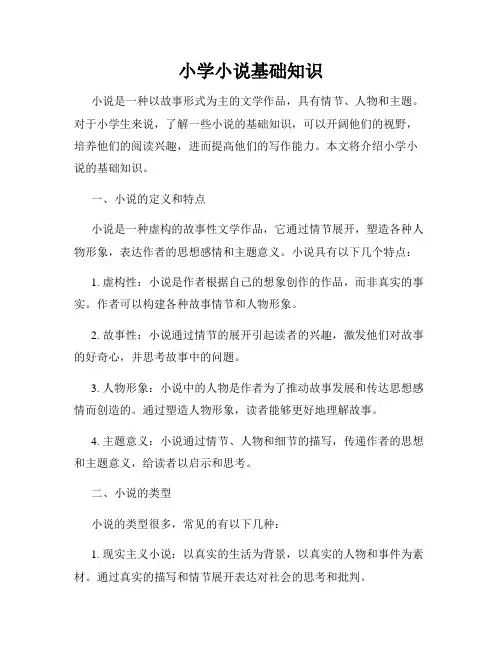 小学小说基础知识

小说是一种以故事形式为主的文学作品，具有情节、人物和主题。对于小学生来说，了解一些小说的基础知识，可以开阔他们的视野，培养他们的阅读兴趣，进而提高他们的写作能力。本文将介绍小学小说的基础知识。

一、小说的定义和特点

小说是一种虚构的故事性文学作品，它通过情节展开，塑造各种人物形象，表达作者的思想感情和主题意义。小说具有以下几个特点：

1. 虚构性：小说是作者根据自己的想象创作的作品，而非真实的事实。作者可以构建各种故事情节和人物形象。

2. 故事性：小说通过情节的展开引起读者的兴趣，激发他们对故事的好奇心，并思考故事中的问题。

3. 人物形象：小说中的人物是作者为了推动故事发展和传达思想感情而创造的。通过塑造人物形象，读者能够更好地理解故事。

4. 主题意义：小说通过情节、人物和细节的描写，传递作者的思想和主题意义，给读者以启示和思考。

二、小说的类型

小说的类型很多，常见的有以下几种：

1. 现实主义小说：以真实的生活为背景，以真实的人物和事件为素材。通过真实的描写和情节展开表达对社会的思考和批判。